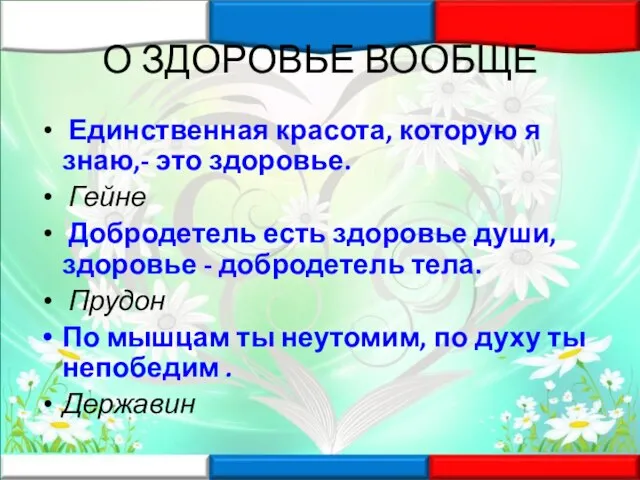 О ЗДОРОВЬЕ ВООБЩЕ

• Единственная красота, которую я знаю,- это здоровье.
• Гейне
• Добродетель есть здоровье души, здоровье - добродетель тела.
• Прудон
• По мышцам ты неутомим, по духу ты непобедим .
• Державин